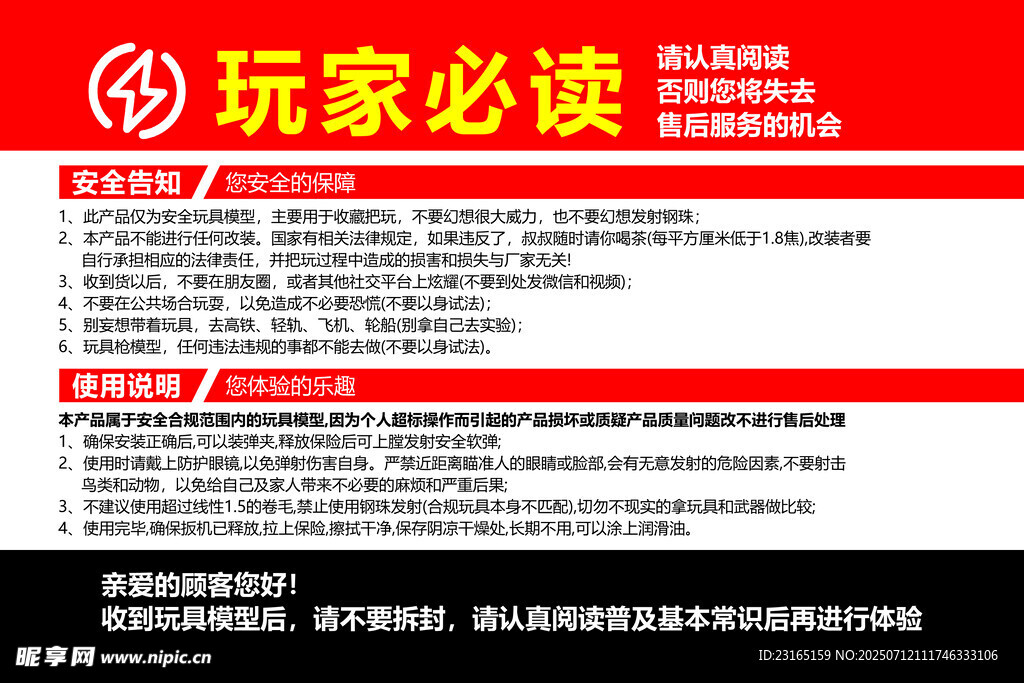 玩家必读

请认真阅读
否则您将失去
售后服务的机会

安全告知

您安全的保障

1、此产品仅为安全玩具模型，主要用于收藏把玩，不要幻想很大威力，也不要幻想发射钢珠；

2、本产品不能进行任何改装。国家有相关法律规定，如果违反了，叔叔随时请你喝茶(每平方厘米低于1.8焦),改装者要自行承担相应的法律责任，并把玩过程中造成的损害和损失与厂家无关!

3、收到货以后，不要在朋友圈，或者其他社交平台上炫耀(不要到处发微信和视频)；

4、不要在公共场合玩耍，以免造成不必要恐慌(不要以身试法)；

5、别妄想带着玩具，去高铁、轻轨、飞机、轮船(别拿自己去实验)；

6、玩具枪模型，任何违法违规的事都不能去做(不要以身试法)。

使用说明

您体验的乐趣

本产品属于安全合规范围内的玩具模型,因为个人超标操作而引起的产品损坏或质疑产品质量问题改不进行售后处理

1、确保安装正确后,可以装弹夹,释放保险后可上膛发射安全软弹;

2、使用时请戴上防护眼镜,以免弹射伤害自身。严禁近距离瞄准人的眼睛或脸部,会有无意发射的危险因素,不要射击鸟类和动物，以免给自己及家人带来不必要的麻烦和严重后果;

3、不建议使用超过线性1.5的卷毛,禁止使用钢珠发射(合规玩具本身不匹配),切勿不现实的拿玩具和武器做比较;

4、使用完毕,确保扳机已释放,拉上保险,擦拭干净,保存阴凉干燥处,长期不用,可以涂上润滑油。

亲爱的顾客您好！
收到玩具模型后，请不要拆封，请认真阅读普及基本常识后再进行体验

昵享网 www.nipic.cn

ID:23165159 NO:20250712111746333106